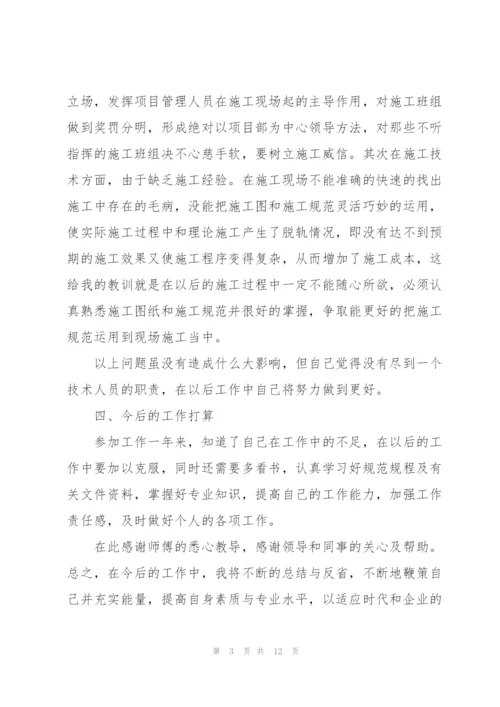 立场，发挥项目管理人员在施工现场起的主导作用，对施工班组做到奖罚分明，形成绝对以项目部为中心领导方法，对那些不听指挥的施工班组决不心慈手软，要树立施工威信。其次在施工技术方面，由于缺乏施工经验。在施工现场不能准确的快速的找出施工中存在的毛病，没能把施工图和施工规范灵活巧妙的运用，使实际施工过程中和理论施工产生了脱轨情况，即没有达不到预期的施工效果又使施工程序变得复杂，从而增加了施工成本，这给我的教训就是在以后的施工过程中一定不能随心所欲，必须认真熟悉施工图纸和施工规范并很好的掌握，争取能更好的把施工规范运用到现场施工当中。

以上问题虽没有造成什么大影响，但自己觉得没有尽到一个技术人员的职责，在以后工作中自己将努力做到更好。

四、今后的工作打算

参加工作一年来，知道了自己在工作中的不足，在以后的工作中要加以克服，同时还需要多看书，认真学习好规范规程及有关文件资料，掌握好专业知识，提高自己的工作能力，加强工作责任感，及时做好个人的各项工作。

在此感谢师傅的悉心教导，感谢领导和同事的关心及帮助。总之，在今后的工作中，我将不断的总结与反省，不断地鞭策自己并充实能量，提高自身素质与专业水平，以适应时代和企业的

第 3 页 共 12 页